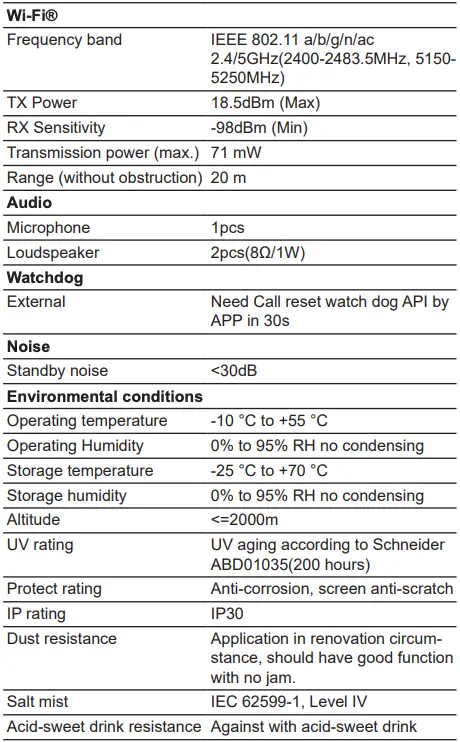 | Wi-Fi® | |
|---|---|
| Frequency band | IEEE 802.11 a/b/g/n/ac 2.4/5GHz(2400-2483.5MHz, 5150-5250MHz) |
| TX Power | 18.5dBm (Max) |
| RX Sensitivity | -98dBm (Min) |
| Transmission power (max.) | 71 mW |
| Range (without obstruction) | 20 m |
| **Audio** | |
| Microphone | 1pcs |
| Loudspeaker | 2pcs(8Ω/1W) |
| **Watchdog** | |
| External | Need Call reset watch dog API by APP in 30s |
| **Noise** | |
| Standby noise | <30dB |
| **Environmental conditions** | |
| Operating temperature | -10 °C to +55 °C |
| Operating Humidity | 0% to 95% RH no condensing |
| Storage temperature | -25 °C to +70 °C |
| Storage humidity | 0% to 95% RH no condensing |
| Altitude | <=2000m |
| UV rating | UV aging according to Schneider ABD01035(200 hours) |
| Protect rating | Anti-corrosion, screen anti-scratch |
| IP rating | IP30 |
| Dust resistance | Application in renovation circumstance, should have good function with no jam. |
| Salt mist | IEC 62599-1, Level IV |
| Acid-sweet drink resistance | Against with acid-sweet drink |